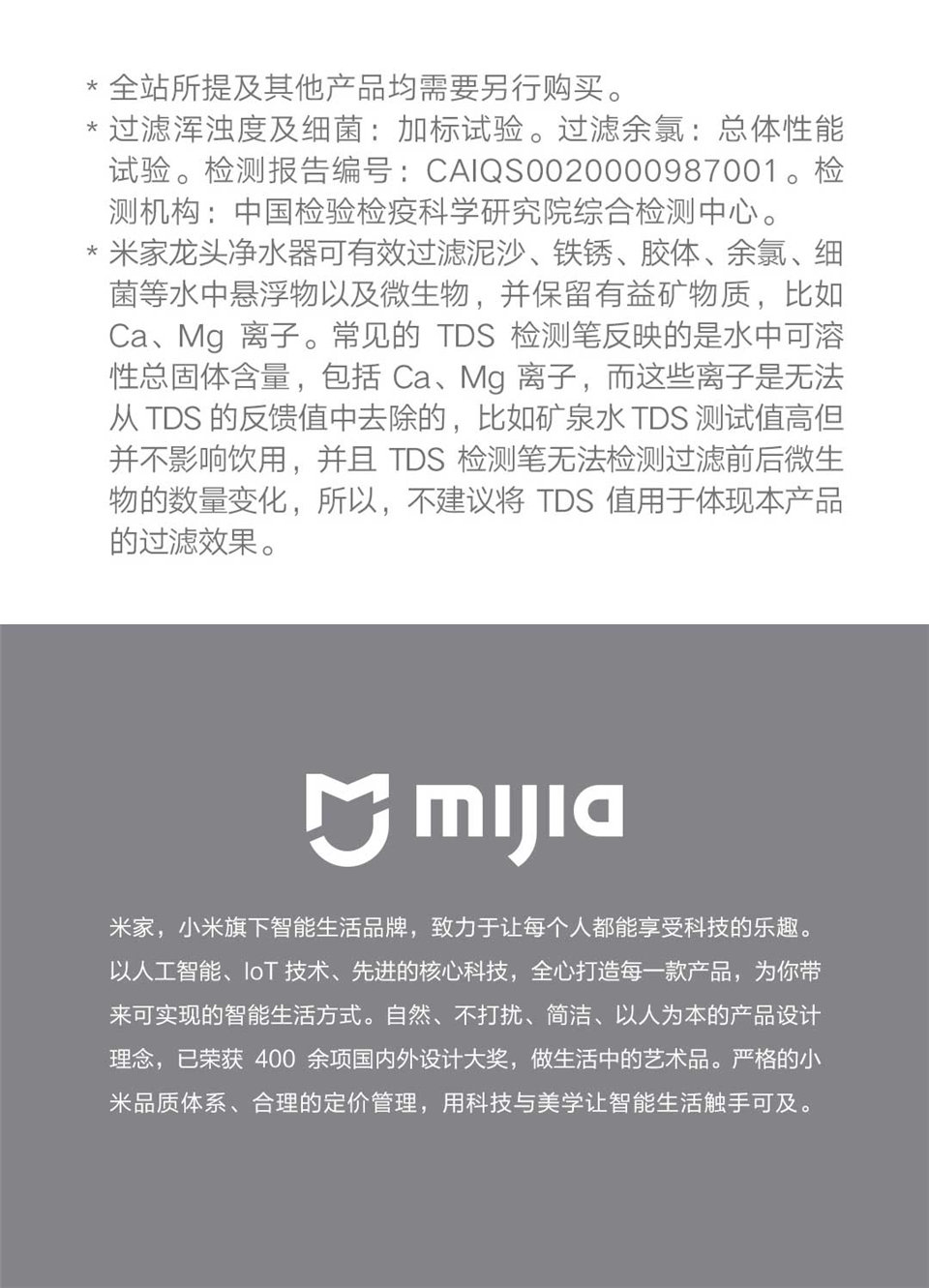 * 全站所提及其他产品均需要另行购买。

* 过滤浑浊度及细菌：加标试验。过滤余氯：总体性能试验。检测报告编号：CAIQS0020000987001。检测机构：中国检验检疫科学研究院综合检测中心。

* 米家龙头净水器可有效过滤泥沙、铁锈、胶体、余氯、细菌等水中悬浮物以及微生物，并保留有益矿物质，比如 Ca、Mg 离子。常见的 TDS 检测笔反映的是水中可溶性总固体含量，包括 Ca、Mg 离子，而这些离子是无法从 TDS 的反馈值中去除的，比如矿泉水 TDS 测试值高但并不影响饮用，并且 TDS 检测笔无法检测过滤前后微生物的数量变化，所以，不建议将 TDS 值用于体现本产品的过滤效果。

mijia

米家，小米旗下智能生活品牌，致力于让每个人都能享受科技的乐趣。以人工智能、IoT 技术、先进的核心科技，全心打造每一款产品，为你带来可实现的智能生活方式。自然、不打扰、简洁、以人为本的产品设计理念，已荣获 400 余项国内外设计大奖，做生活中的艺术品。严格的小米品质体系、合理的定价管理，用科技与美学让智能生活触手可及。